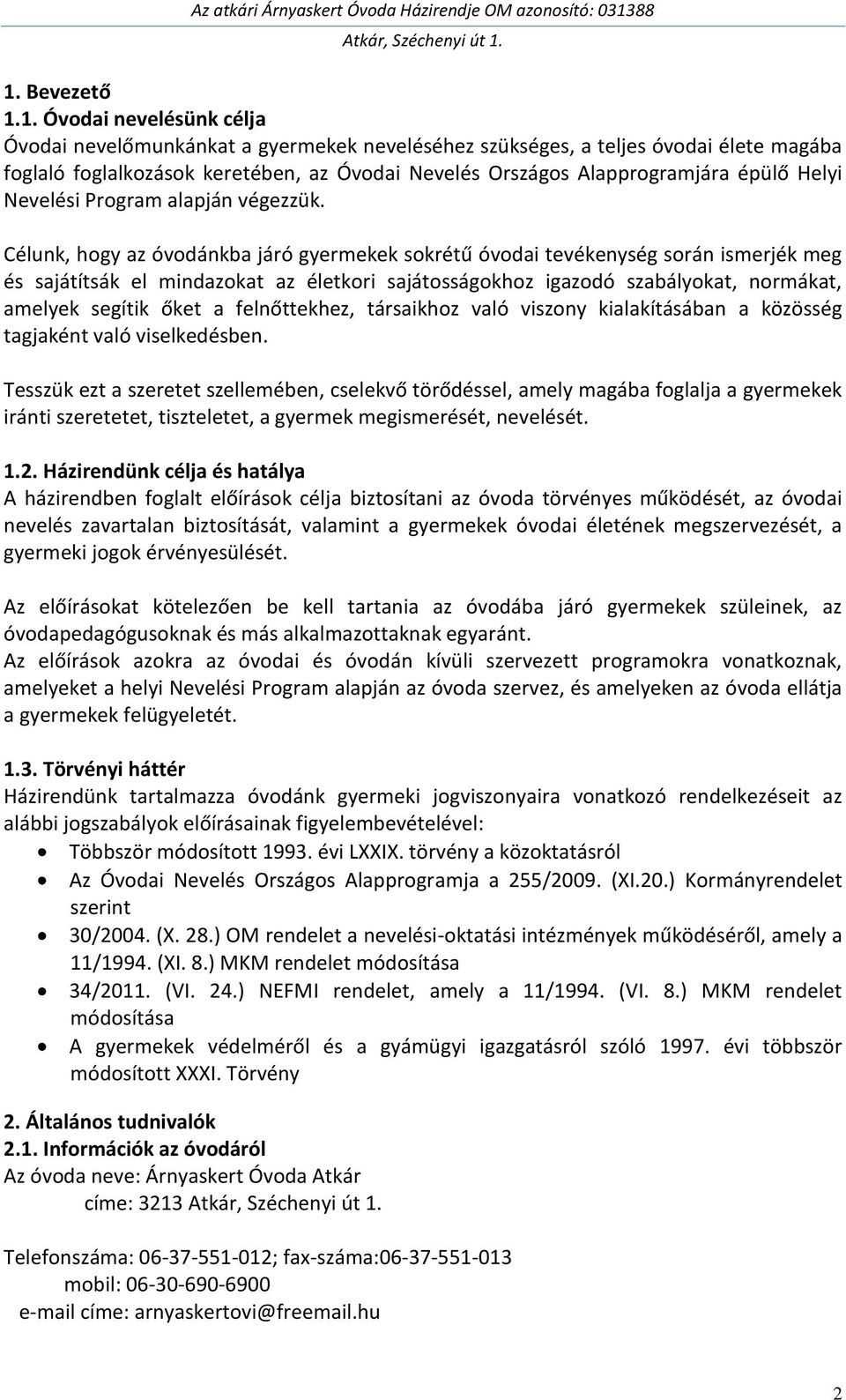 Az atkári Árnyaskert Óvoda Házirendje OM azonosító: 031388
Atkár, Széchenyi út 1.

1. Bevezető
1.1. Óvodai nevelésünk célja
Óvodai nevelőmunkánkat a gyermekek neveléséhez szükséges, a teljes óvodai élete magába foglaló foglalkozások keretében, az Óvodai Nevelés Országos Alapprogramjára épülő Helyi Nevelési Program alapján végezzük.

Célunk, hogy az óvodánkba járó gyermekek sokrétű óvodai tevékenység során ismerjék meg és sajátítsák el mindazokat az életkori sajátosságokhoz igazodó szabályokat, normákat, amelyek segítik őket a felnőttekhez, társaikhoz való viszony kialakításában a közösség tagjaként való viselkedésben.

Tesszük ezt a szeretet szellemében, cselekvő törődéssel, amely magába foglalja a gyermekek iránti szeretetet, tiszteletet, a gyermek megismerését, nevelését.

1.2. Házirendünk célja és hatálya
A házirendben foglalt előírások célja biztosítani az óvoda törvényes működését, az óvodai nevelés zavartalan biztosítását, valamint a gyermekek óvodai életének megszervezését, a gyermeki jogok érvényesülését.

Az előírásokat kötelezően be kell tartania az óvodába járó gyermekek szüleinek, az óvodapedagógusoknak és más alkalmazottaknak egyaránt.
Az előírások azokra az óvodai és óvodán kívüli szervezett programokra vonatkoznak, amelyeket a helyi Nevelési Program alapján az óvoda szervez, és amelyeken az óvoda ellátja a gyermekek felügyeletét.

1.3. Törvényi háttér
Házirendünk tartalmazza óvodánk gyermeki jogviszonyaira vonatkozó rendelkezéseit az alábbi jogszabályok előírásainak figyelembevételével:
• Többször módosított 1993. évi LXXIX. törvény a közoktatásról
• Az Óvodai Nevelés Országos Alapprogramja a 255/2009. (XI.20.) Kormányrendelet szerint
• 30/2004. (X. 28.) OM rendelet a nevelési-oktatási intézmények működéséről, amely a 11/1994. (XI. 8.) MKM rendelet módosítása
• 34/2011. (VI. 24.) NEFMI rendelet, amely a 11/1994. (VI. 8.) MKM rendelet módosítása
• A gyermekek védelméről és a gyámügyi igazgatásról szóló 1997. évi többször módosított XXXI. Törvény

2. Általános tudnivalók
2.1. Információk az óvodáról
Az óvoda neve: Árnyaskert Óvoda Atkár
címe: 3213 Atkár, Széchenyi út 1.

Telefonszáma: 06-37-551-012; fax-száma:06-37-551-013
mobil: 06-30-690-6900
e-mail címe: arnyaskertovi@freemail.hu

2